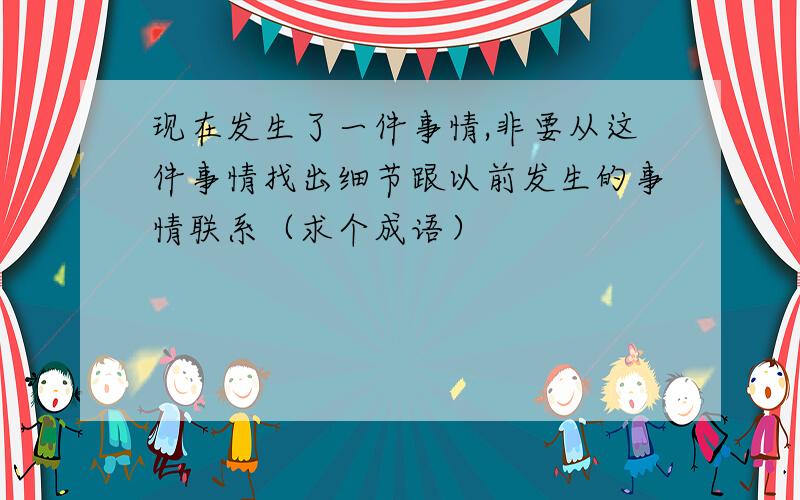 现在发生了一件事情,非要从这件事情找出细节跟以前发生的事情联系（求个成语）